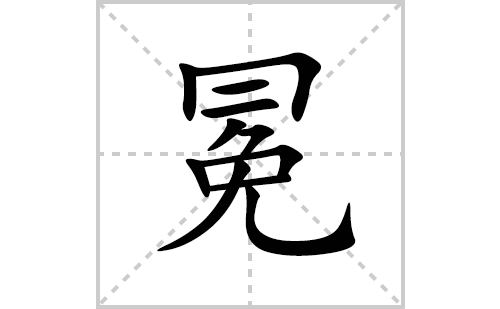 冕